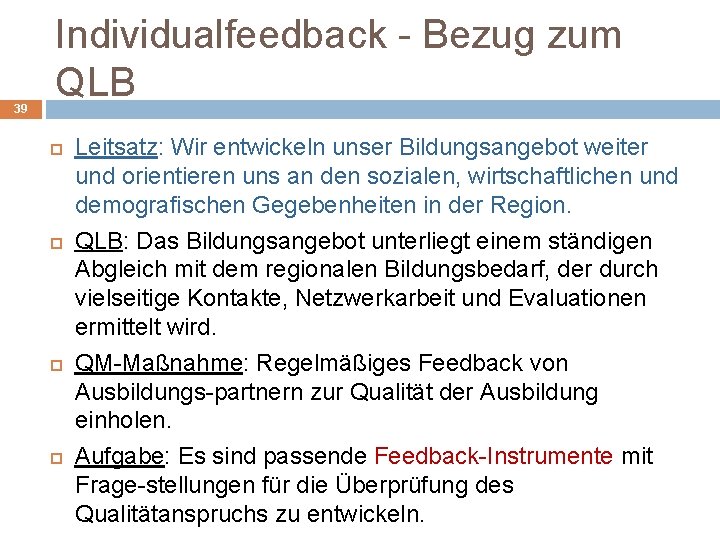 Individualfeedback - Bezug zum QLB

39

Leitsatz: Wir entwickeln unser Bildungsangebot weiter und orientieren uns an den sozialen, wirtschaftlichen und demografischen Gegebenheiten in der Region.

QLB: Das Bildungsangebot unterliegt einem ständigen Abgleich mit dem regionalen Bildungsbedarf, der durch vielseitige Kontakte, Netzwerkarbeit und Evaluationen ermittelt wird.

QM-Maßnahme: Regelmäßiges Feedback von Ausbildungs-partnern zur Qualität der Ausbildung einholen.

Aufgabe: Es sind passende Feedback-Instrumente mit Frage-stellungen für die Überprüfung des Qualitätanspruchs zu entwickeln.